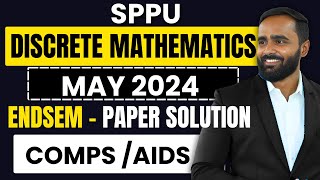 SPPU
DISCRETE MATHEMATICS
MAY 2024
ENDSEM - PAPER SOLUTION
COMPS /AIDS